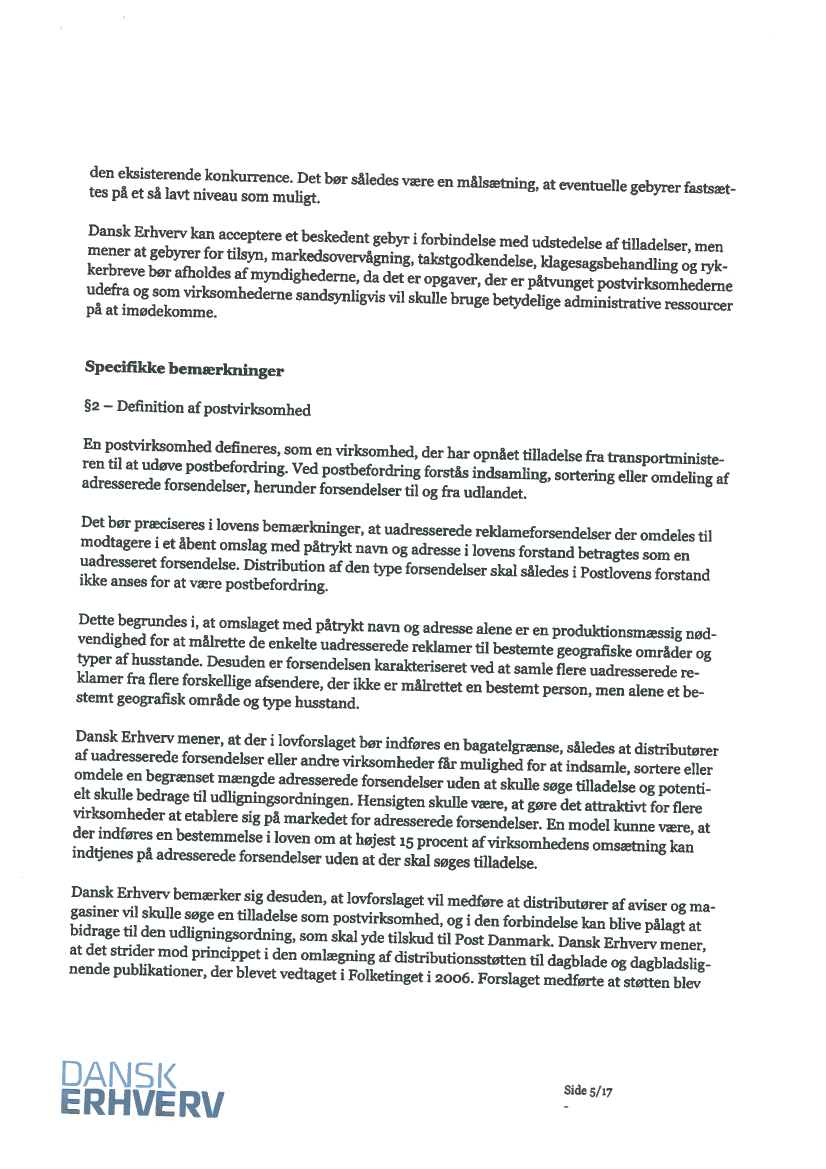 den eksisterende konkurrence. Det bør således være en målsætning, at eventuelle gebyrer fastsættes på et så lavt niveau som muligt.

Dansk Erhverv kan acceptere et beskedent gebyr i forbindelse med udstedelse af tilladelser, men mener at gebyrer for tilsyn, markedsovervågning, takstgodkendelse, klagesagsbehandling og rykkerbreve bør afholdes af myndighederne, da det er opgaver, der er påtvunget postvirksomhederne udefra og som virksomhederne sandsynligvis vil skulle bruge betydelige administrative ressourcer på at imødekomme.

Specifikke bemærkninger

§2 – Definition af postvirksomhed

En postvirksomhed defineres, som en virksomhed, der har opnået tilladelse fra transportministeren til at udøve postbefordring. Ved postbefordring forstås indsamling, sortering eller omdeling af adresserede forsendelser, herunder forsendelser til og fra udlandet.

Det bør præciseres i lovens bemærkninger, at uadresserede reklameforsendelser der omdeles til modtagere i et åbent omslag med påtrykt navn og adresse i lovens forstand betragtes som en uadresseret forsendelse. Distribution af den type forsendelser skal således i Postlovens forstand ikke anses for at være postbefordring.

Dette begrundes i, at omslaget med påtrykt navn og adresse alene er en produktionsmæssig nødvendighed for at målrette de enkelte uadresserede reklamer til bestemte geografiske områder og typer af husstande. Desuden er forsendelsen karakteriseret ved at samle flere uadresserede reklamer fra flere forskellige afsendere, der ikke er målrettet en bestemt person, men alene et bestemt geografisk område og type husstand.

Dansk Erhverv mener, at der i lovforslaget bør indføres en bagatelgrænse, således at distributører af uadresserede forsendelser eller andre virksomheder får mulighed for at indsamle, sortere eller omdele en begrænset mængde adresserede forsendelser uden at skulle søge tilladelse og potentielt skulle bedrage til udligningsordningen. Hensigten skulle være, at gøre det attraktivt for flere virksomheder at etablere sig på markedet for adresserede forsendelser. En model kunne være, at der indføres en bestemmelse i loven om at højest 15 procent af virksomhedens omsætning kan indtjenes på adresserede forsendelser uden at der skal søges tilladelse.

Dansk Erhverv bemærker sig desuden, at lovforslaget vil medføre at distributører af aviser og magasiner vil skulle søge en tilladelse som postvirksomhed, og i den forbindelse kan blive pålagt at bidrage til den udligningsordning, som skal yde tilskud til Post Danmark. Dansk Erhverv mener, at det strider mod princippet i den omlægning af distributionsstøtten til dagblade og dagbladslignende publikationer, der blevet vedtaget i Folketinget i 2006. Forslaget medførte at støtten blev

DANSK
ERHVERV

Side 5/17